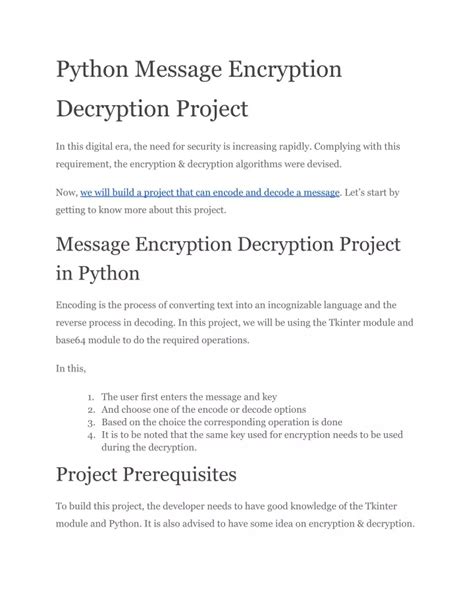 Python Message Encryption Decryption Project

In this digital era, the need for security is increasing rapidly. Complying with this requirement, the encryption & decryption algorithms were devised.

Now, we will build a project that can encode and decode a message. Let's start by getting to know more about this project.

Message Encryption Decryption Project in Python

Encoding is the process of converting text into an incognizable language and the reverse process in decoding. In this project, we will be using the Tkinter module and base64 module to do the required operations.

In this,

1. The user first enters the message and key
2. And choose one of the encode or decode options
3. Based on the choice the corresponding operation is done
4. It is to be noted that the same key used for encryption needs to be used during the decryption.

Project Prerequisites

To build this project, the developer needs to have good knowledge of the Tkinter module and Python. It is also advised to have some idea on encryption & decryption.